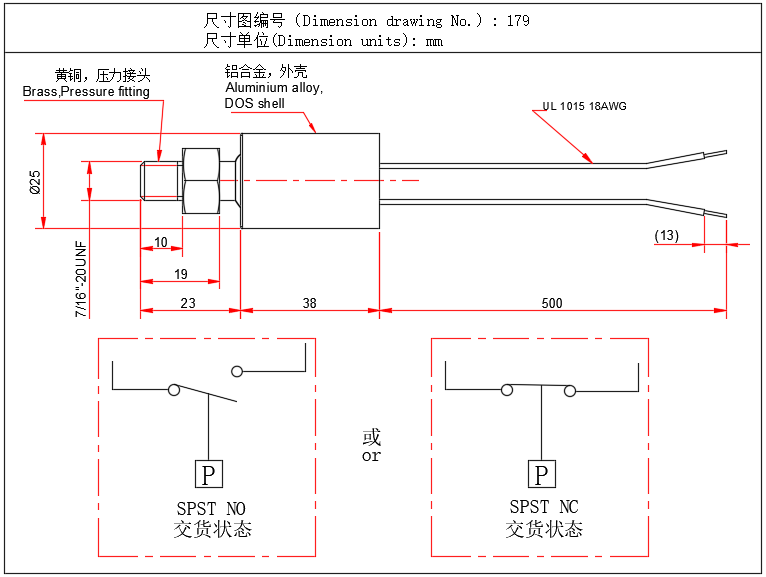 尺寸图编号（Dimension drawing No.）: 179
尺寸单位(Dimension units): mm

黄铜，压力接头
Brass,Pressure fitting

铝合金，外壳
Aluminium alloy,
DOS shell

UL 1015 18AWG

Ø25

7/16"-20UNF

10

19

23

38

500

(13)

P

SPST NO
交货状态

或
or

P

SPST NC
交货状态